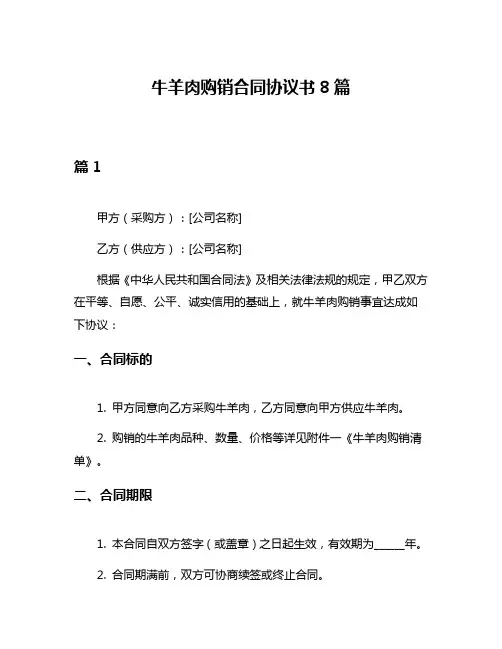 牛羊肉购销合同协议书 8 篇

篇 1

甲方（采购方）：[公司名称]

乙方（供应方）：[公司名称]

根据《中华人民共和国合同法》及相关法律法规的规定，甲乙双方在平等、自愿、公平、诚实信用的基础上，就牛羊肉购销事宜达成如下协议：

一、合同标的

1. 甲方同意向乙方采购牛羊肉，乙方同意向甲方供应牛羊肉。

2. 购销的牛羊肉品种、数量、价格等详见附件一《牛羊肉购销清单》。

二、合同期限

1. 本合同自双方签字（或盖章）之日起生效，有效期为______年。

2. 合同期满前，双方可协商续签或终止合同。